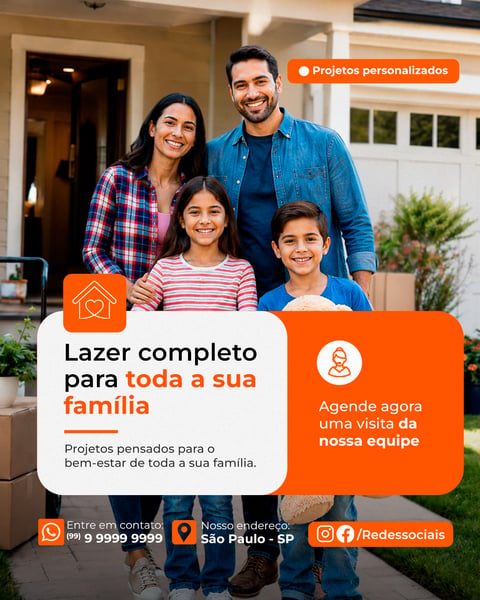 Projetos personalizados

Lazer completo para toda a sua família

Projetos pensados para o bem-estar de toda a sua família.

Agende agora uma visita da nossa equipe

Entre em contato:
(99) 9 9999 9999

Nosso endereço:
São Paulo - SP

/Redessociais